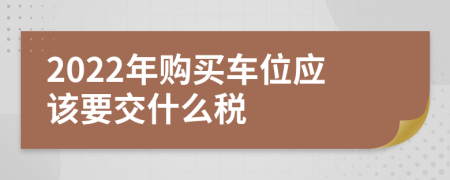 2022年购买车位应该要交什么税